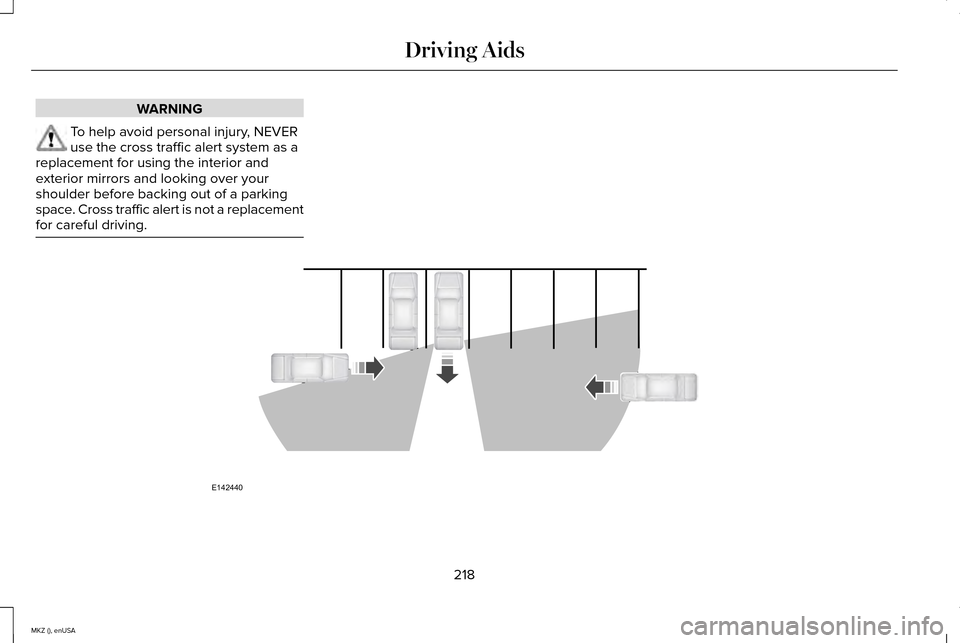 Driving Aids

WARNING

To help avoid personal injury, NEVER use the cross traffic alert system as a replacement for using the interior and exterior mirrors and looking over your shoulder before backing out of a parking space. Cross traffic alert is not a replacement for careful driving.

E142440

218

MKZ (), enUSA

carmanualsonline.info